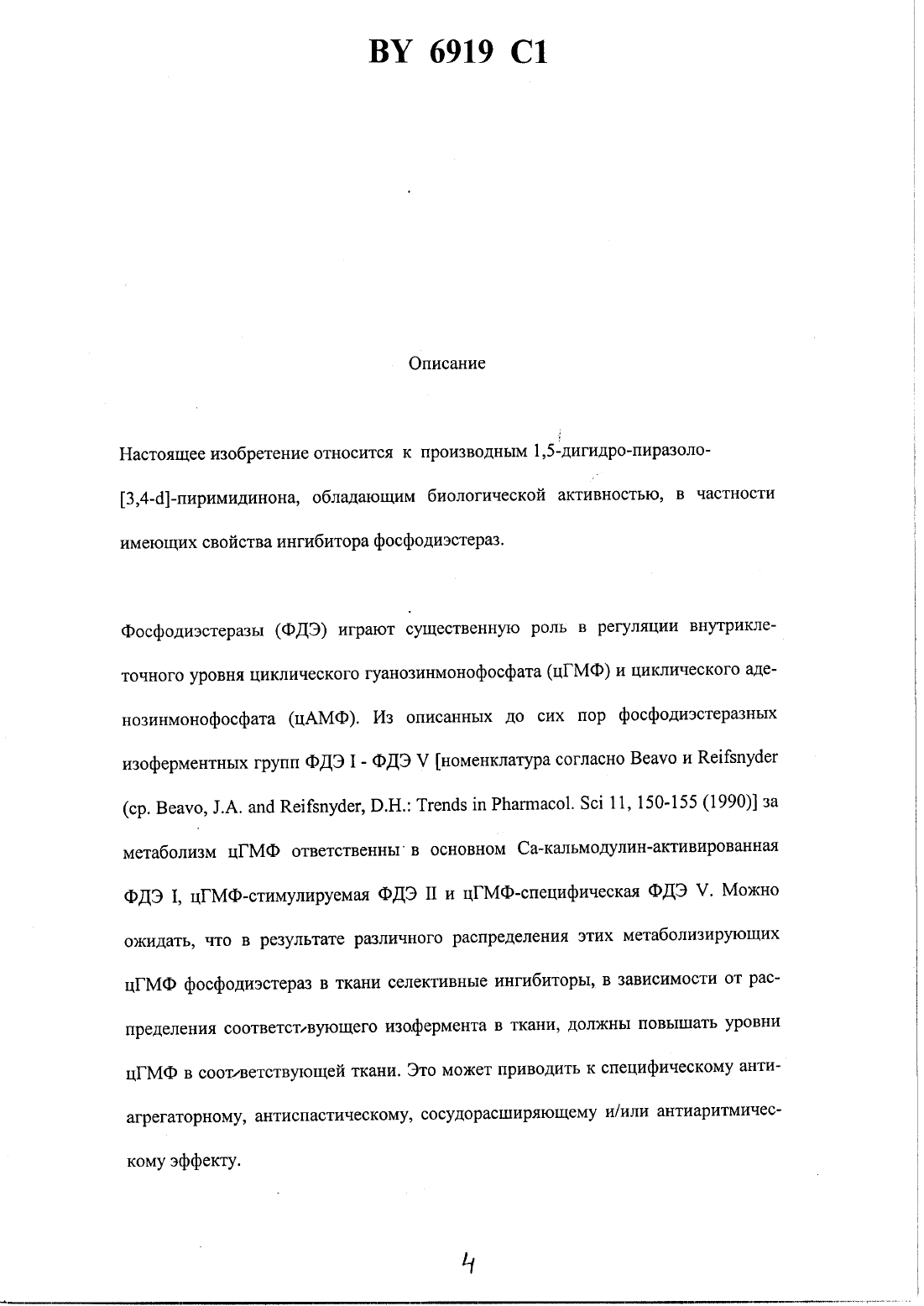 BY 6919 C1

Описание

Настоящее изобретение относится к производным 1,5-дигидро-пиразоло-[3,4-d]-пиримидинона, обладающим биологической активностью, в частности имеющих свойства ингибитора фосфодиэстераз.

Фосфодиэстеразы (ФДЭ) играют существенную роль в регуляции внутриклеточного уровня циклического гуанозинмонофосфата (цГМФ) и циклического аденозинмонофосфата (цАМФ). Из описанных до сих пор фосфодиэстеразных изоферментных групп ФДЭ I - ФДЭ V [номенклатура согласно Beavo и Reifsnyder (ср. Beavo, J.A. and Reifsnyder, D.H.: Trends in Pharmacol. Sci 11, 150-155 (1990)] за метаболизм цГМФ ответственны в основном Са-кальмодулин-активированная ФДЭ I, цГМФ-стимулируемая ФДЭ II и цГМФ-специфическая ФДЭ V. Можно ожидать, что в результате различного распределения этих метаболизирующих цГМФ фосфодиэстераз в ткани селективные ингибиторы, в зависимости от распределения соответствующего изофермента в ткани, должны повышать уровни цГМФ в соответствующей ткани. Это может приводить к специфическому антиагрегаторному, антиспастическому, сосудорасширяющему и/или антиаритмическому эффекту.

4